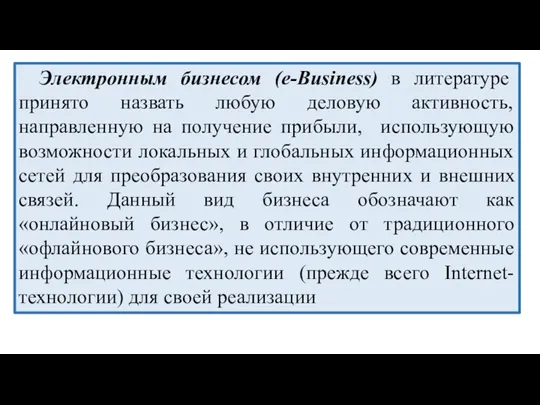 Электронным бизнесом (e-Business) в литературе принято назвать любую деловую активность, направленную на получение прибыли, использующую возможности локальных и глобальных информационных сетей для преобразования своих внутренних и внешних связей. Данный вид бизнеса обозначают как «онлайновый бизнес», в отличие от традиционного «офлайнового бизнеса», не использующего современные информационные технологии (прежде всего Internet-технологии) для своей реализации